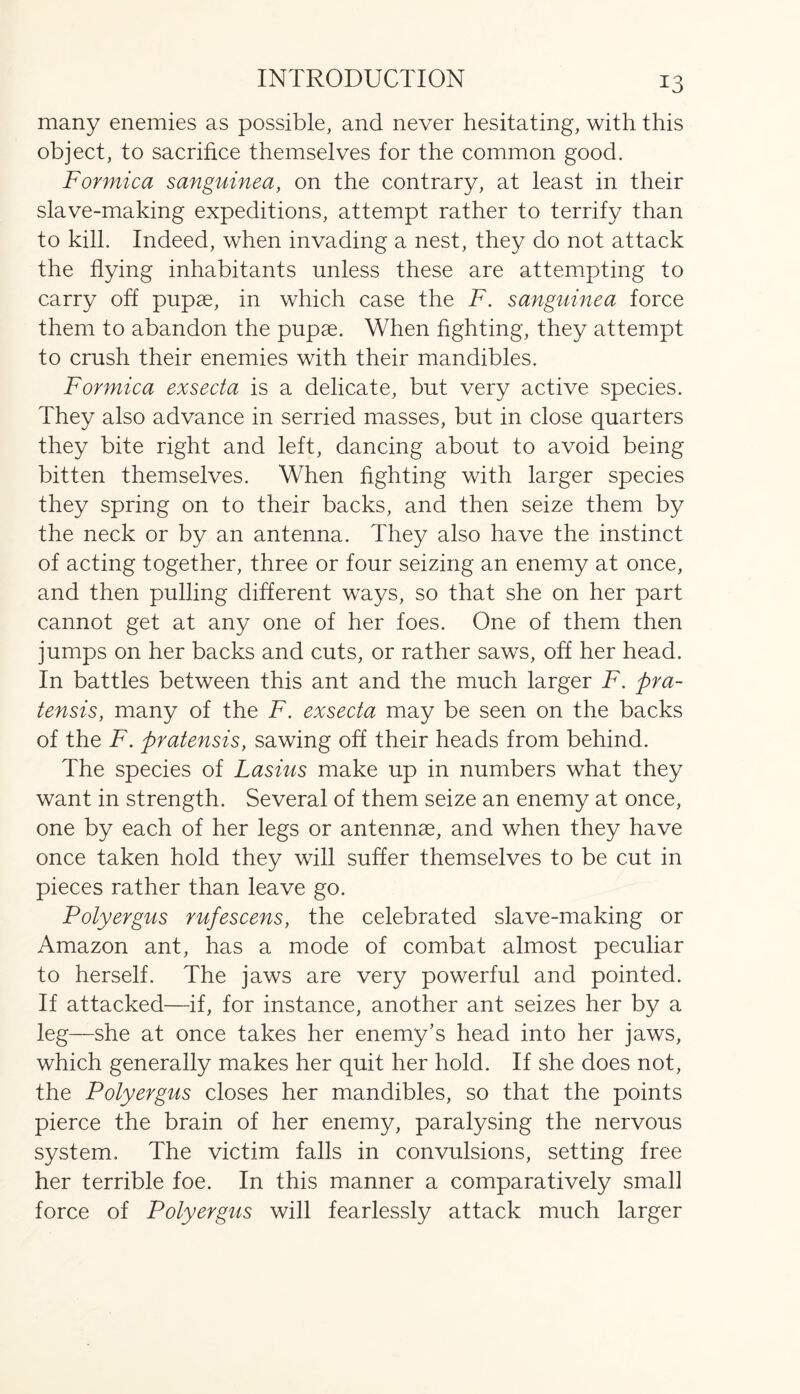 INTRODUCTION 13

many enemies as possible, and never hesitating, with this object, to sacrifice themselves for the common good.

Formica sanguinea, on the contrary, at least in their slave-making expeditions, attempt rather to terrify than to kill. Indeed, when invading a nest, they do not attack the flying inhabitants unless these are attempting to carry off pupæ, in which case the F. sanguinea force them to abandon the pupæ. When fighting, they attempt to crush their enemies with their mandibles.

Formica exsecta is a delicate, but very active species. They also advance in serried masses, but in close quarters they bite right and left, dancing about to avoid being bitten themselves. When fighting with larger species they spring on to their backs, and then seize them by the neck or by an antenna. They also have the instinct of acting together, three or four seizing an enemy at once, and then pulling different ways, so that she on her part cannot get at any one of her foes. One of them then jumps on her backs and cuts, or rather saws, off her head. In battles between this ant and the much larger F. pratensis, many of the F. exsecta may be seen on the backs of the F. pratensis, sawing off their heads from behind.

The species of Lasius make up in numbers what they want in strength. Several of them seize an enemy at once, one by each of her legs or antennæ, and when they have once taken hold they will suffer themselves to be cut in pieces rather than leave go.

Polyergus rufescens, the celebrated slave-making or Amazon ant, has a mode of combat almost peculiar to herself. The jaws are very powerful and pointed. If attacked—if, for instance, another ant seizes her by a leg—she at once takes her enemy's head into her jaws, which generally makes her quit her hold. If she does not, the Polyergus closes her mandibles, so that the points pierce the brain of her enemy, paralysing the nervous system. The victim falls in convulsions, setting free her terrible foe. In this manner a comparatively small force of Polyergus will fearlessly attack much larger